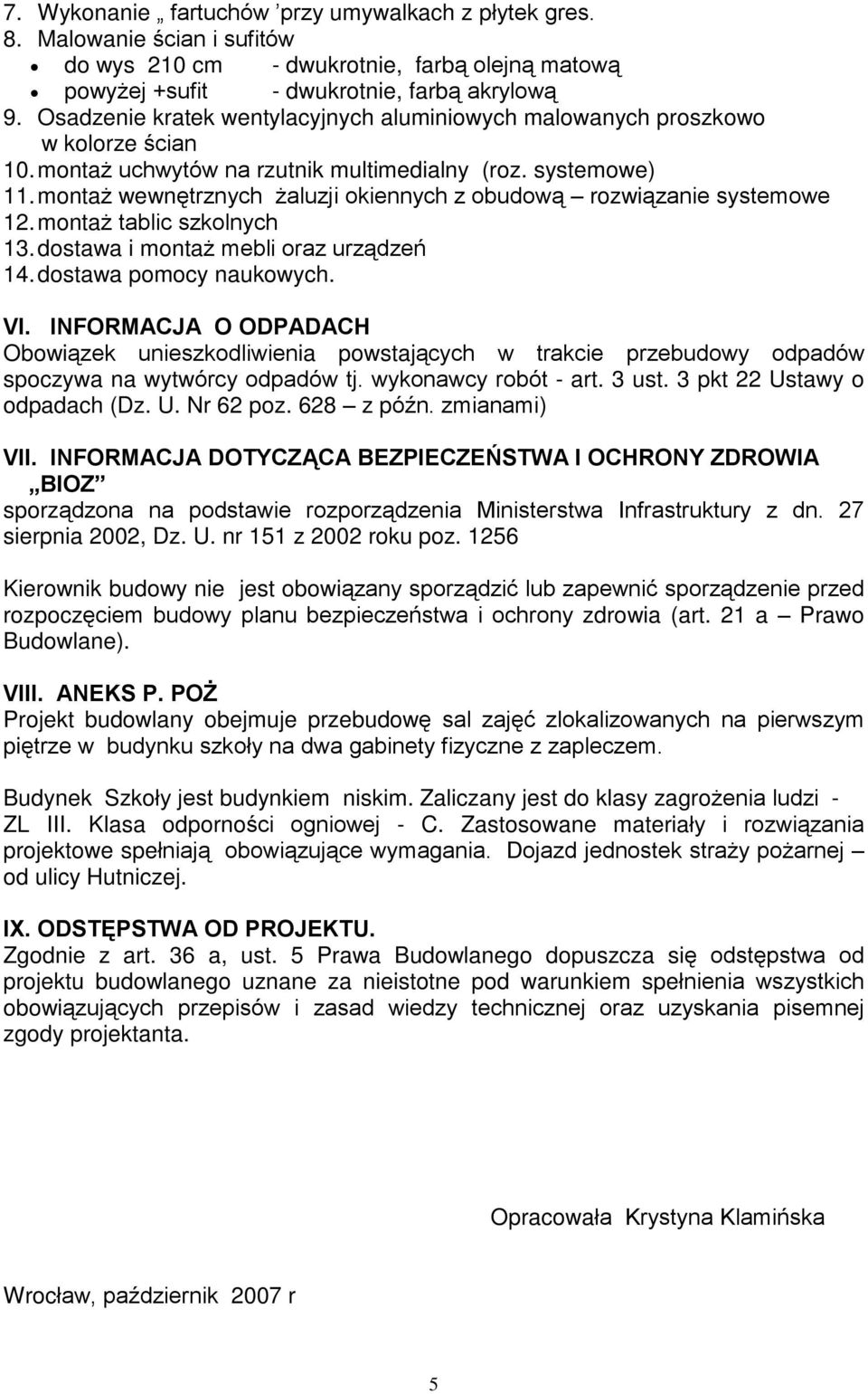 7. Wykonanie „ fartuchów ’przy umywalkach z płytek gres.
8. Malowanie ścian i sufitów
• do wys 210 cm - dwukrotnie, farbą olejną matową
• powyżej +sufit - dwukrotnie, farbą akrylową
9. Osadzenie kratek wentylacyjnych aluminiowych malowanych proszkowo w kolorze ścian
10. montaż uchwytów na rzutnik multimedialny (roz. systemowe)
11. montaż wewnętrznych żaluzji okiennych z obudową – rozwiązanie systemowe
12. montaż tablic szkolnych
13. dostawa i montaż mebli oraz urządzeń
14. dostawa pomocy naukowych.

VI. INFORMACJA O ODPADACH
Obowiązek unieszkodliwienia powstających w trakcie przebudowy odpadów spoczywa na wytwórcy odpadów tj. wykonawcy robót - art. 3 ust. 3 pkt 22 Ustawy o odpadach (Dz. U. Nr 62 poz. 628 – z późn. zmianami)

VII. INFORMACJA DOTYCZĄCA BEZPIECZEŃSTWA I OCHRONY ZDROWIA „BIOZ”
sporządzona na podstawie rozporządzenia Ministerstwa Infrastruktury z dn. 27 sierpnia 2002, Dz. U. nr 151 z 2002 roku poz. 1256

Kierownik budowy nie jest obowiązany sporządzić lub zapewnić sporządzenie przed rozpoczęciem budowy planu bezpieczeństwa i ochrony zdrowia (art. 21 a – Prawo Budowlane).

VIII. ANEKS P. POŻ
Projekt budowlany obejmuje przebudowę sal zajęć zlokalizowanych na pierwszym piętrze w budynku szkoły na dwa gabinety fizyczne z zapleczem.

Budynek Szkoły jest budynkiem niskim. Zaliczany jest do klasy zagrożenia ludzi - ZL III. Klasa odporności ogniowej - C. Zastosowane materiały i rozwiązania projektowe spełniają obowiązujące wymagania. Dojazd jednostek straży pożarnej – od ulicy Hutniczej.

IX. ODSTĘPSTWA OD PROJEKTU.
Zgodnie z art. 36 a, ust. 5 Prawa Budowlanego dopuszcza się odstępstwa od projektu budowlanego uznane za nieistotne pod warunkiem spełnienia wszystkich obowiązujących przepisów i zasad wiedzy technicznej oraz uzyskania pisemnej zgody projektanta.

Opracowała Krystyna Klamińska

Wrocław, październik 2007 r

5